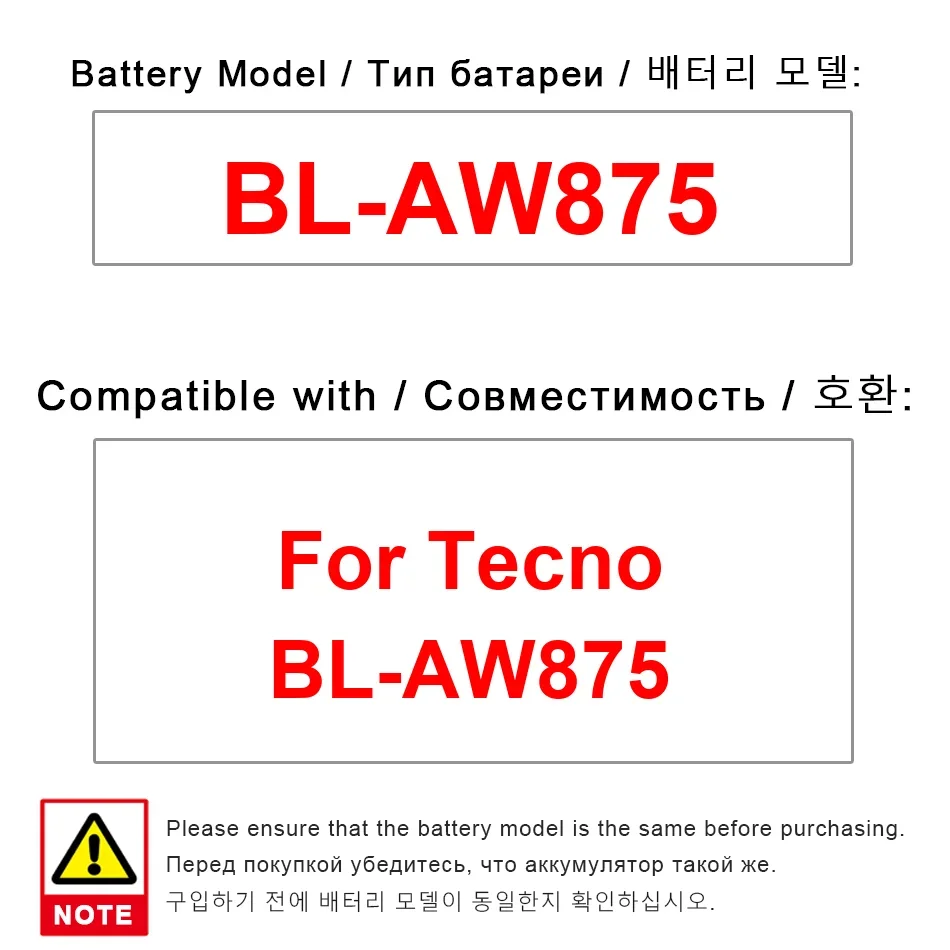 Battery Model / Тип батареи / 배터리 모델:

BL-AW875

Compatible with / Совместимость / 호환:

For Tecno
BL-AW875

NOTE

Please ensure that the battery model is the same before purchasing.
Перед покупкой убедитесь, что аккумулятор такой же.
구입하기 전에 배터리 모델이 동일한지 확인하십시오.